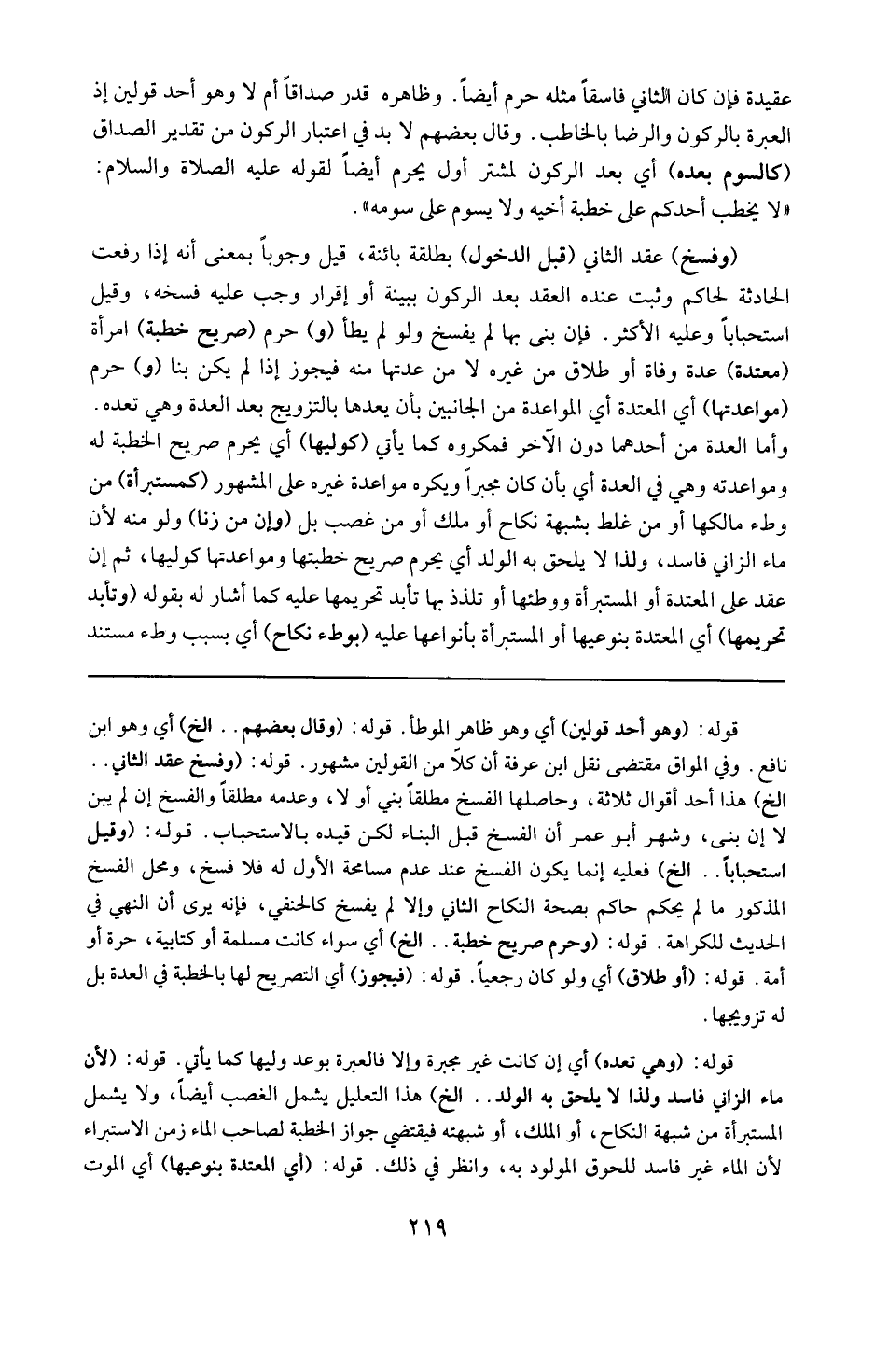 عقيدة فإن كان الثاني فاسقاً مثله حرم أيضاً. وظاهره قدر صداقاً أم لا وهو أحد قولين إذ العبرة بالركون والرضا بالخاطب. وقال بعضهم لا بد في اعتبار الركون من تقدير الصداق (كالسوم بعده) أي بعد الركون لمشتر أول يحرم أيضاً لقوله عليه الصلاة والسلام: «لا يخطب أحدكم على خطبة أخيه ولا يسوم على سومه».

(وفسخ) عقد الثاني (قبل الدخول) بطلقة بائنة، قيل وجوباً بمعنى أنه إذا رفعت الحادثة لحاكم وثبت عنده العقد بعد الركون ببينة أو إقرار وجب عليه فسخه، وقيل استحباباً وعليه الأكثر. فإن بنى بها لم يفسخ ولو لم يطأ (و) حرم (صريح خطبة) امرأة (معتدة) عدة وفاة أو طلاق من غيره لا من عدتها منه فيجوز إذا لم يكن بنا (و) حرم (مواعدتها) أي المعتدة أي المواعدة من الجانبين بأن يعدها بالتزويج بعد العدة وهي تعده. وأما العدة من أحدهما دون الآخر فمكروه كما يأتي (كوليها) أي يحرم صريح الخطبة له ومواعدته وهي في العدة أي بأن كان مجبراً ويكره مواعدة غيره على المشهور (كمستبرأة) من وطء مالكها أو من غلط بشبهة نكاح أو ملك أو من غصب بل (وإن من زنا) ولو منه لأن ماء الزاني فاسد، ولذا لا يلحق به الولد أي يحرم صريح خطبتها ومواعدتها كوليها، ثم إن عقد على المعتدة أو المستبرأة ووطئها أو تلذذ بها تأبد تحريمها عليه كما أشار له بقوله (وتأبد تحريمها) أي المعتدة بنوعيها أو المستبرأة بأنواعها عليه (بوطء نكاح) أي بسبب وطء مستند

قوله: (وهو أحد قولين) أي وهو ظاهر الموطأ. قوله: (وقال بعضهم. . الخ) أي وهو ابن نافع. وفي المواق مقتضى نقل ابن عرفة أن كلاً من القولين مشهور. قوله: (وفسخ عقد الثاني. . الخ) هذا أحد أقوال ثلاثة، وحاصلها الفسخ مطلقاً بني أو لا، وعدمه مطلقاً والفسخ إن لم يبن لا إن بنى، وشهر أبو عمر أن الفسخ قبل البناء لكن قيده بالاستحباب. قوله: (وقيل استحباباً. . الخ) فعليه إنما يكون الفسخ عند عدم مسامحة الأول له فلا فسخ، ومحل الفسخ المذكور ما لم يحكم حاكم بصحة النكاح الثاني وإلا لم يفسخ كالحنفي، فإنه يرى أن النهي في الحديث للكراهة. قوله: (وحرم صريح خطبة. . الخ) أي سواء كانت مسلمة أو كتابية، حرة أو أمة. قوله: (أو طلاق) أي ولو كان رجعياً. قوله: (فيجوز) أي التصريح لها بالخطبة في العدة بل له تزويجها.

قوله: (وهي تعده) أي إن كانت غير مجبرة وإلا فالعبرة بوعد وليها كما يأتي. قوله: (لأن ماء الزاني فاسد ولذا لا يلحق به الولد. . الخ) هذا التعليل يشمل الغصب أيضاً، ولا يشمل المستبرأة من شبهة النكاح، أو الملك، أو شبهته فيقتضي جواز الخطبة لصاحب الماء زمن الاستبراء لأن الماء غير فاسد للحوق المولود به، وانظر في ذلك. قوله: (أي المعتدة بنوعيها) أي الموت

٢١٩